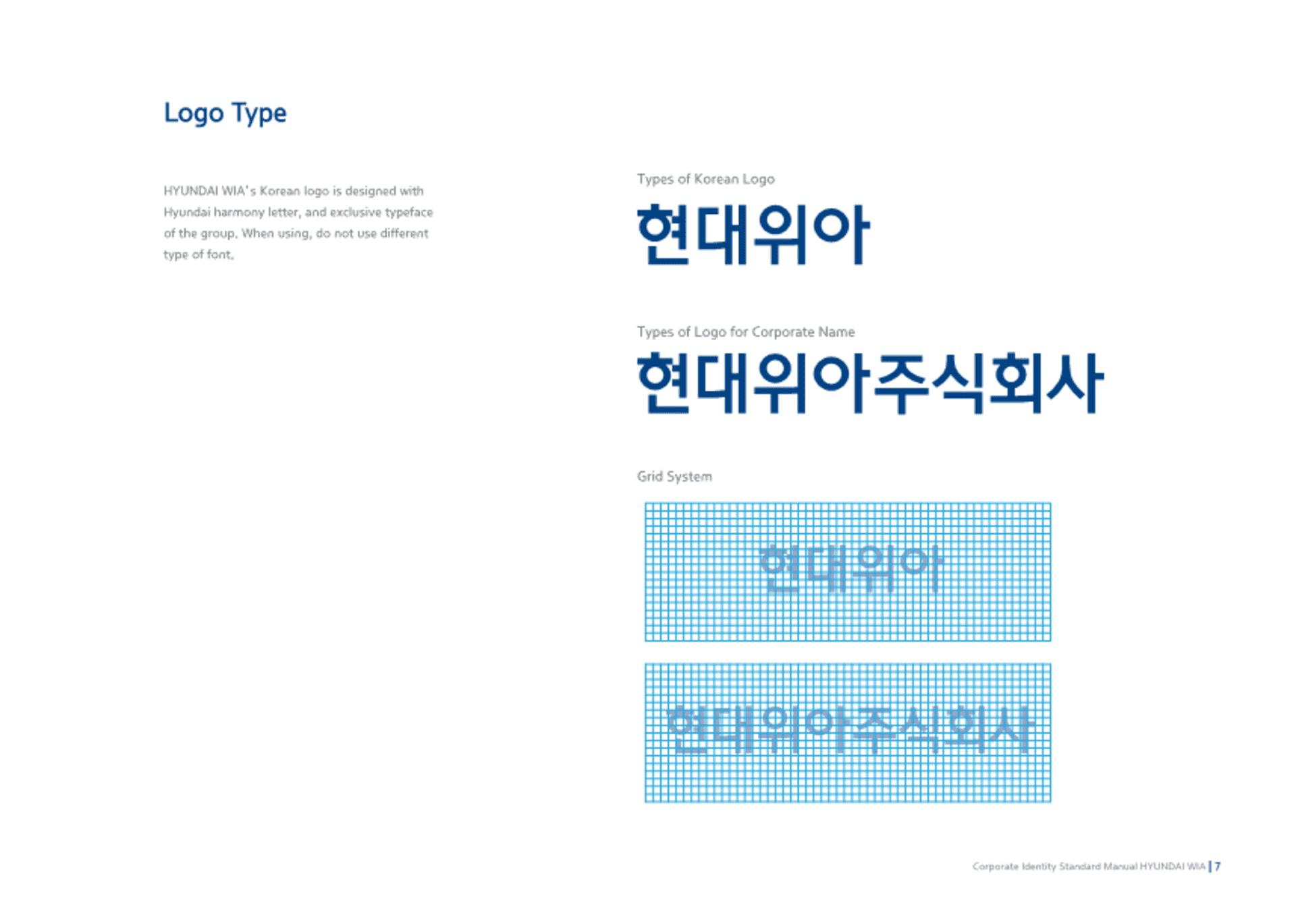 Logo Type

HYUNDAI WIA's Korean logo is designed with Hyundai harmony letter, and exclusive typeface of the group. When using, do not use different type of font.

Types of Korean Logo

현대위아

Types of Logo for Corporate Name

현대위아주식회사

Grid System

현대위아

현대위아주식회사

Corporate Identity Standard Manual HYUNDAI WIA | 7